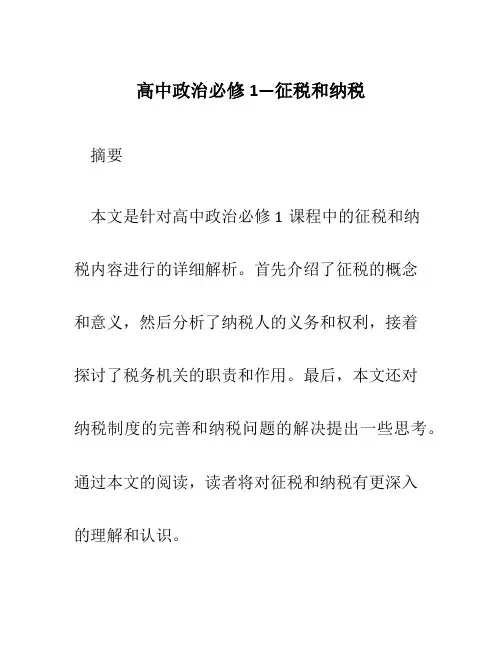 高中政治必修 1—征税和纳税

摘要

本文是针对高中政治必修 1 课程中的征税和纳税内容进行的详细解析。首先介绍了征税的概念和意义，然后分析了纳税人的义务和权利，接着探讨了税务机关的职责和作用。最后，本文还对纳税制度的完善和纳税问题的解决提出一些思考。通过本文的阅读，读者将对征税和纳税有更深入的理解和认识。